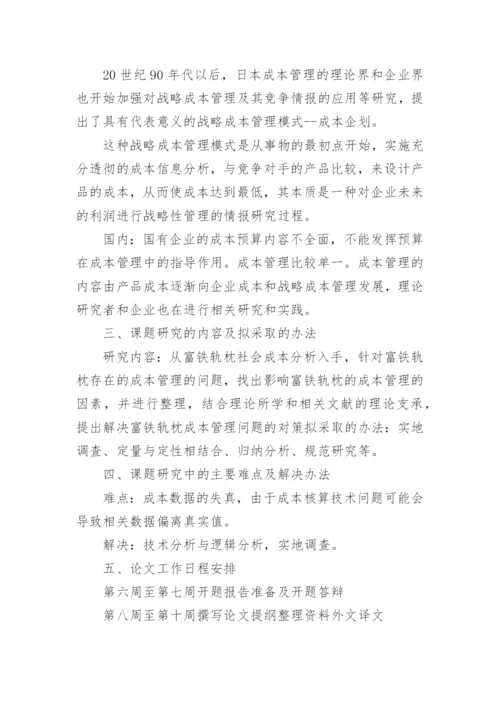 20 世纪 90 年代以后，日本成本管理的理论界和企业界也开始加强对战略成本管理及其竞争情报的应用等研究，提出了具有代表意义的战略成本管理模式--成本企划。

这种战略成本管理模式是从事物的最初点开始，实施充分透彻的成本信息分析，与竞争对手的产品比较，来设计产品的成本，从而使成本达到最低，其本质是一种对企业未来的利润进行战略性管理的情报研究过程。

国内：国有企业的成本预算内容不全面，不能发挥预算在成本管理中的指导作用。成本管理比较单一。成本管理的内容由产品成本逐渐向企业成本和战略成本管理发展，理论研究者和企业也在进行相关研究和实践。

三、课题研究的内容及拟采取的办法

研究内容：从富铁轨枕社会成本分析入手，针对富铁轨枕存在的成本管理的问题，找出影响富铁轨枕的成本管理的因素，并进行整理，结合理论所学和相关文献的理论支承，提出解决富铁轨枕成本管理问题的对策拟采取的办法：实地调查、定量与定性相结合、归纳分析、规范研究等。

四、课题研究中的主要难点及解决办法

难点：成本数据的失真，由于成本核算技术问题可能会导致相关数据偏离真实值。

解决：技术分析与逻辑分析，实地调查。

五、论文工作日程安排

第六周至第七周开题报告准备及开题答辩

第八周至第十周撰写论文提纲整理资料外文译文